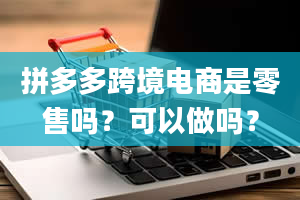 拼多多跨境电商是零售吗？可以做吗？